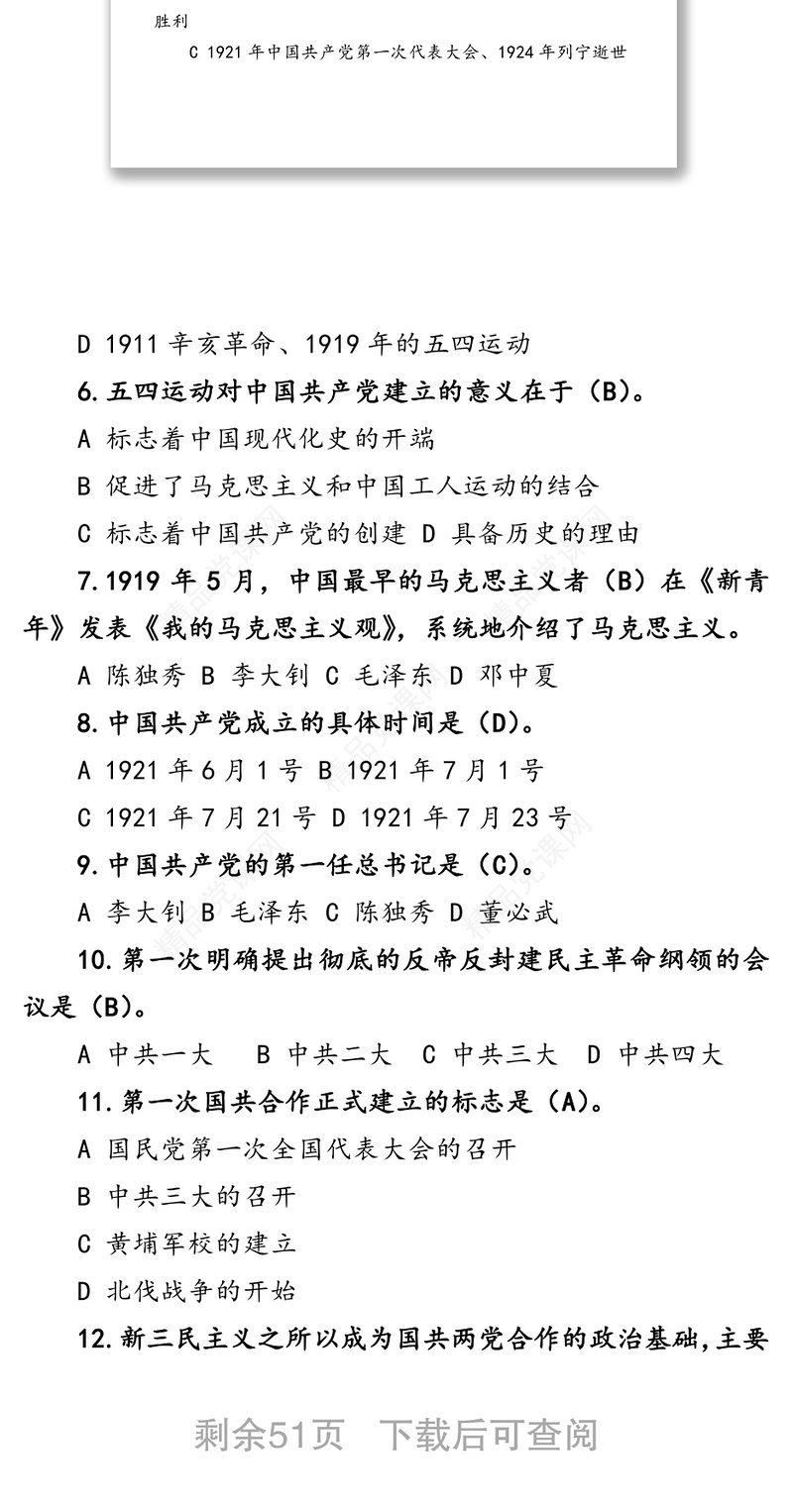 胜利

C 1921 年中国共产党第一次代表大会、1924 年列宁逝世

D 1911 辛亥革命、1919 年的五四运动

6. 五四运动对中国共产党建立的意义在于（B）。

A 标志着中国现代化史的开端

B 促进了马克思主义和中国工人运动的结合

C 标志着中国共产党的创建 D 具备历史的理由

7. 1919 年 5 月，中国最早的马克思主义者（B）在《新青年》发表《我的马克思主义观》，系统地介绍了马克思主义。

A 陈独秀 B 李大钊 C 毛泽东 D 邓中夏

8. 中国共产党成立的具体时间是（D）。

A 1921 年 6 月 1 号 B 1921 年 7 月 1 号

C 1921 年 7 月 21 号 D 1921 年 7 月 23 号

9. 中国共产党的第一任总书记是（C）。

A 李大钊 B 毛泽东 C 陈独秀 D 董必武

10. 第一次明确提出彻底的反帝反封建民主革命纲领的会议是（B）。

A 中共一大 B 中共二大 C 中共三大 D 中共四大

11. 第一次国共合作正式建立的标志是（A）。

A 国民党第一次全国代表大会的召开

B 中共三大的召开

C 黄埔军校的建立

D 北伐战争的开始

12. 新三民主义之所以成为国共两党合作的政治基础，主要

剩余51页 下载后可查阅